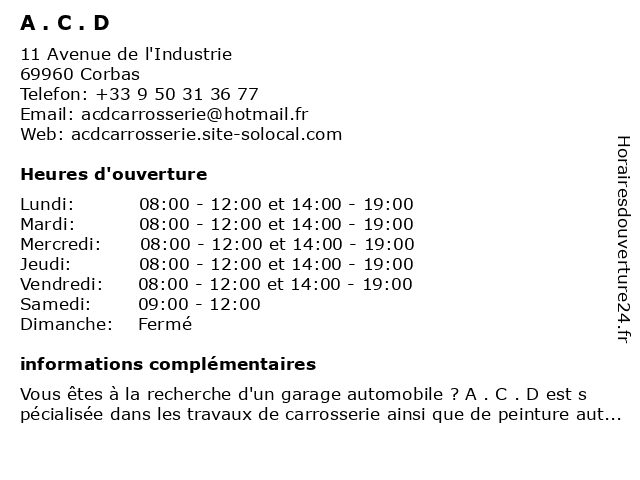 A . C . D

11 Avenue de l'Industrie
69960 Corbas
Telefon: +33 9 50 31 36 77
Email: acdcarrosserie@hotmail.fr
Web: acdcarrosserie.site-solocal.com

Heures d'ouverture

| | |
|---|---|
| Lundi: | 08:00 - 12:00 et 14:00 - 19:00 |
| Mardi: | 08:00 - 12:00 et 14:00 - 19:00 |
| Mercredi: | 08:00 - 12:00 et 14:00 - 19:00 |
| Jeudi: | 08:00 - 12:00 et 14:00 - 19:00 |
| Vendredi: | 08:00 - 12:00 et 14:00 - 19:00 |
| Samedi: | 09:00 - 12:00 |
| Dimanche: | Fermé |

informations complémentaires

Vous êtes à la recherche d'un garage automobile ? A . C . D est s pécialisée dans les travaux de carrosserie ainsi que de peinture aut...

Horairesdouverture24.fr